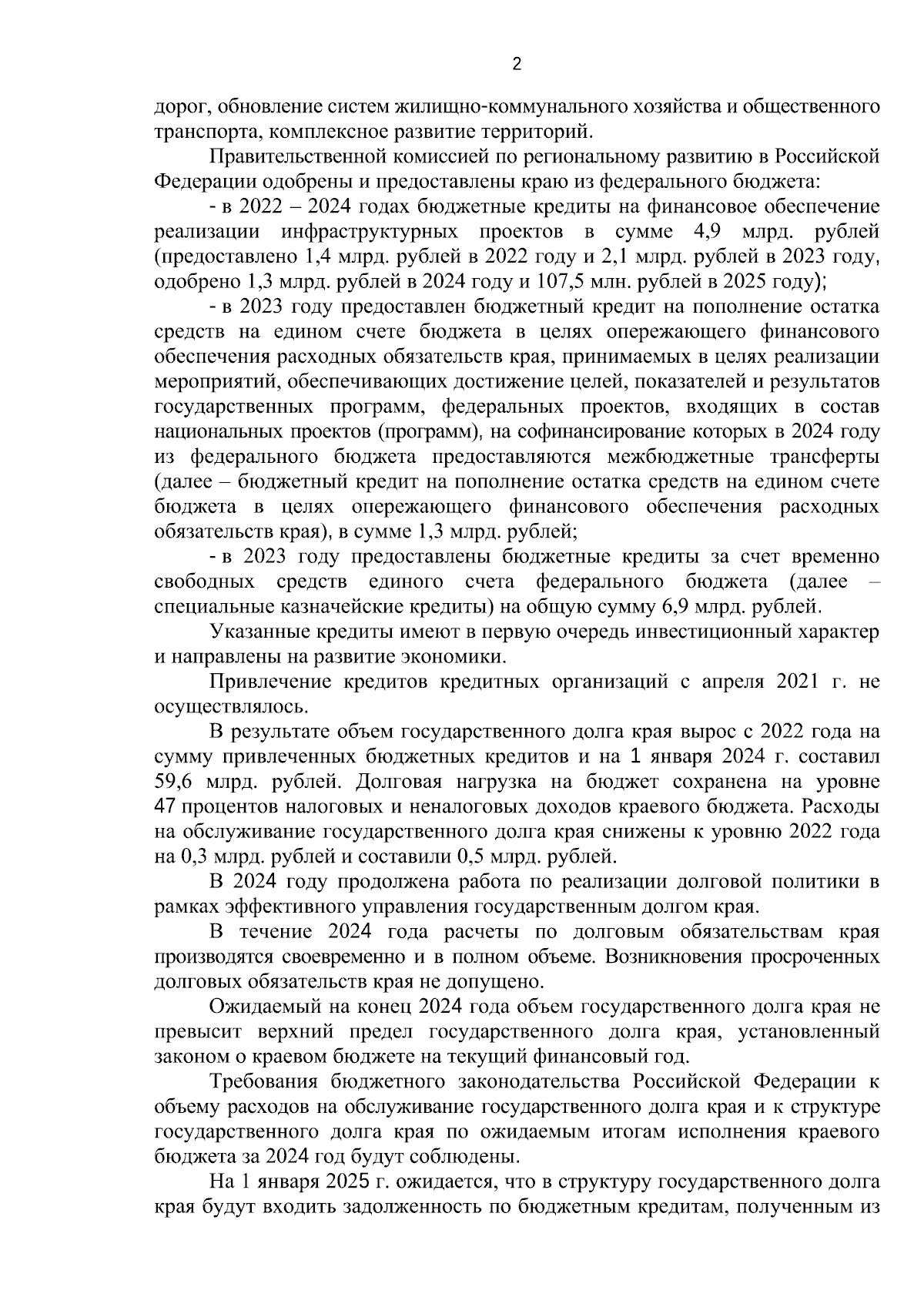 2

дорог, обновление систем жилищно-коммунального хозяйства и общественного транспорта, комплексное развитие территорий.

Правительственной комиссией по региональному развитию в Российской Федерации одобрены и предоставлены краю из федерального бюджета:

- в 2022 – 2024 годах бюджетные кредиты на финансовое обеспечение реализации инфраструктурных проектов в сумме 4,9 млрд. рублей (предоставлено 1,4 млрд. рублей в 2022 году и 2,1 млрд. рублей в 2023 году, одобрено 1,3 млрд. рублей в 2024 году и 107,5 млн. рублей в 2025 году);

- в 2023 году предоставлен бюджетный кредит на пополнение остатка средств на едином счете бюджета в целях опережающего финансового обеспечения расходных обязательств края, принимаемых в целях реализации мероприятий, обеспечивающих достижение целей, показателей и результатов государственных программ, федеральных проектов, входящих в состав национальных проектов (программ), на софинансирование которых в 2024 году из федерального бюджета предоставляются межбюджетные трансферты (далее – бюджетный кредит на пополнение остатка средств на едином счете бюджета в целях опережающего финансового обеспечения расходных обязательств края), в сумме 1,3 млрд. рублей;

- в 2023 году предоставлены бюджетные кредиты за счет временно свободных средств единого счета федерального бюджета (далее – специальные казначейские кредиты) на общую сумму 6,9 млрд. рублей.

Указанные кредиты имеют в первую очередь инвестиционный характер и направлены на развитие экономики.

Привлечение кредитов кредитных организаций с апреля 2021 г. не осуществлялось.

В результате объем государственного долга края вырос с 2022 года на сумму привлеченных бюджетных кредитов и на 1 января 2024 г. составил 59,6 млрд. рублей. Долговая нагрузка на бюджет сохранена на уровне 47 процентов налоговых и неналоговых доходов краевого бюджета. Расходы на обслуживание государственного долга края снижены к уровню 2022 года на 0,3 млрд. рублей и составили 0,5 млрд. рублей.

В 2024 году продолжена работа по реализации долговой политики в рамках эффективного управления государственным долгом края.

В течение 2024 года расчеты по долговым обязательствам края производятся своевременно и в полном объеме. Возникновения просроченных долговых обязательств края не допущено.

Ожидаемый на конец 2024 года объем государственного долга края не превысит верхний предел государственного долга края, установленный законом о краевом бюджете на текущий финансовый год.

Требования бюджетного законодательства Российской Федерации к объему расходов на обслуживание государственного долга края и к структуре государственного долга края по ожидаемым итогам исполнения краевого бюджета за 2024 год будут соблюдены.

На 1 января 2025 г. ожидается, что в структуру государственного долга края будут входить задолженность по бюджетным кредитам, полученным из